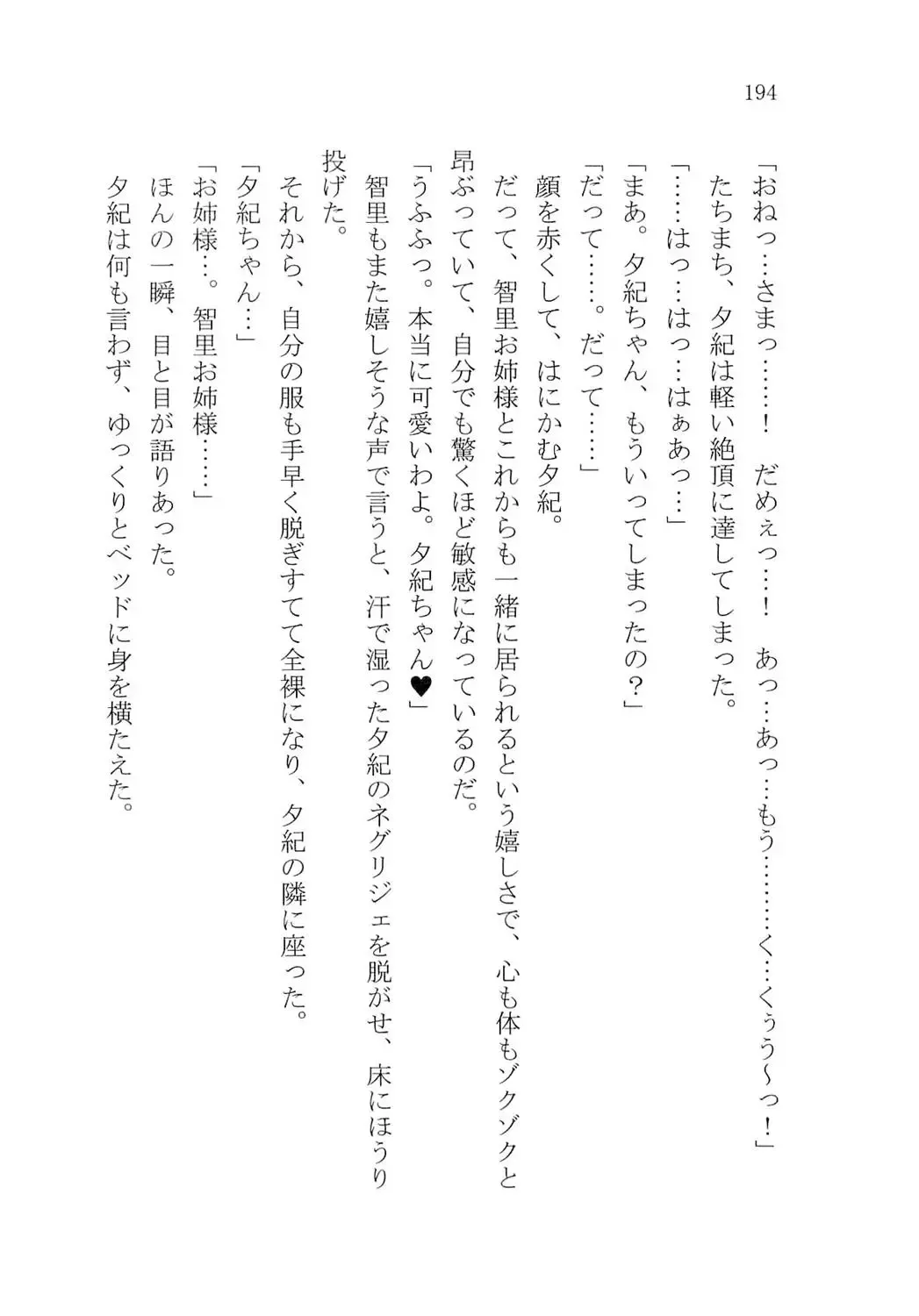 194

「おねっ…さまっ……！　だめぇっ…！　あっ…あっ…もう………く…くぅう〜っ！」

たちまち、夕紀は軽い絶頂に達してしまった。

「……はっ…はっ…はぁあっ…」

「まあ。夕紀ちゃん、もういってしまったの？」

「だって……。だって……」

顔を赤くして、はにかむ夕紀。

だって、智里お姉様とこれからも一緒に居られるという嬉しさで、心も体もゾクゾクと昂ぶっていて、自分でも驚くほど敏感になっているのだ。

「うふふっ。本当に可愛いわよ。夕紀ちゃん♥」

智里もまた嬉しそうな声で言うと、汗で湿った夕紀のネグリジェを脱がせ、床にほうり投げた。

それから、自分の服も手早く脱ぎすてて全裸になり、夕紀の隣に座った。

「夕紀ちゃん…」

「お姉様…。智里お姉様……」

ほんの一瞬、目と目が語りあった。

夕紀は何も言わず、ゆっくりとベッドに身を横たえた。